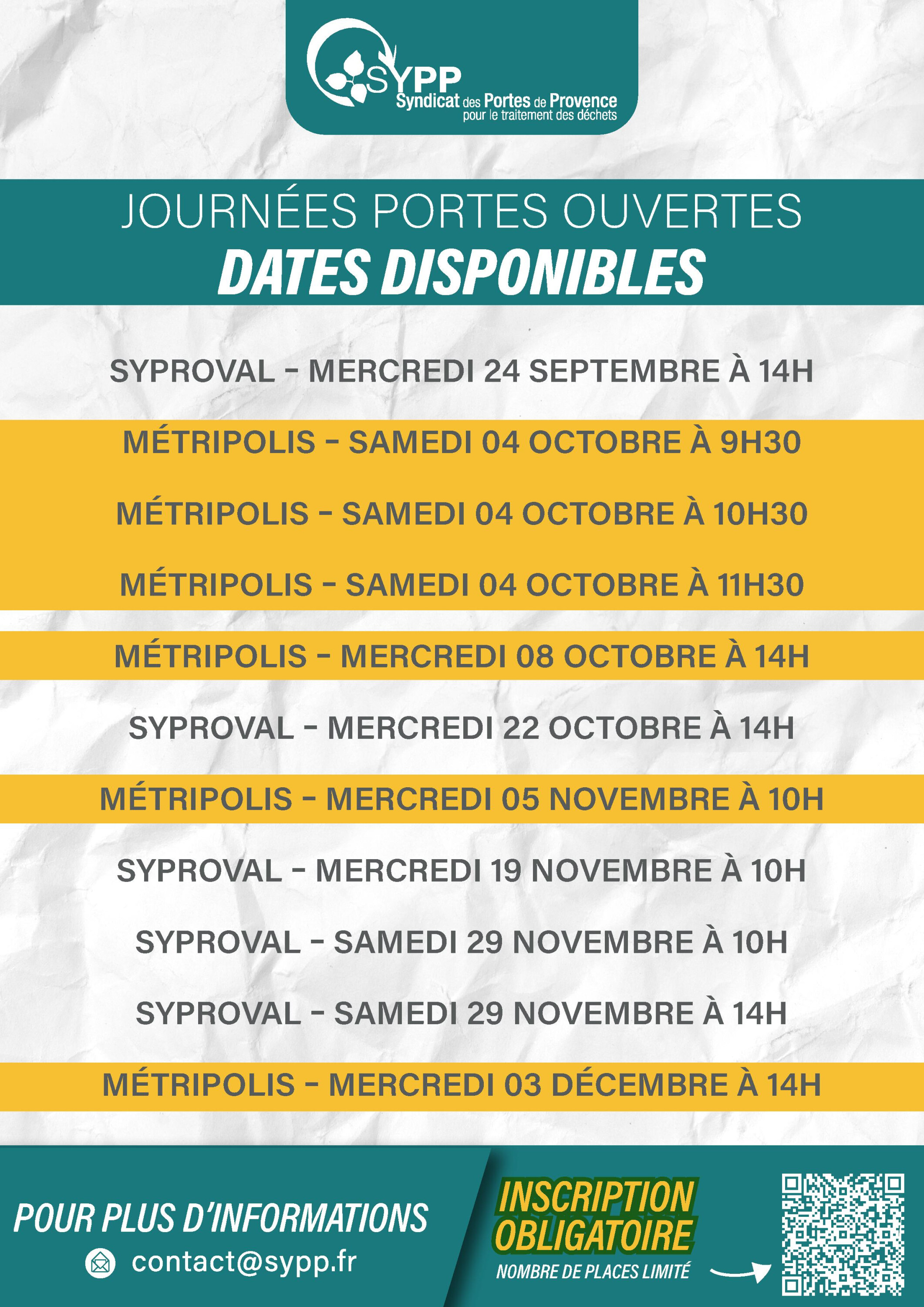 SYPP
Syndicat des Portes de Provence
pour le traitement des déchets

JOURNÉES PORTES OUVERTES
DATES DISPONIBLES

SYPROVAL - MERCREDI 24 SEPTEMBRE À 14H

MÉTRIPOLIS - SAMEDI 04 OCTOBRE À 9H30

MÉTRIPOLIS - SAMEDI 04 OCTOBRE À 10H30

MÉTRIPOLIS - SAMEDI 04 OCTOBRE À 11H30

MÉTRIPOLIS - MERCREDI 08 OCTOBRE À 14H

SYPROVAL - MERCREDI 22 OCTOBRE À 14H

MÉTRIPOLIS - MERCREDI 05 NOVEMBRE À 10H

SYPROVAL - MERCREDI 19 NOVEMBRE À 10H

SYPROVAL - SAMEDI 29 NOVEMBRE À 10H

SYPROVAL - SAMEDI 29 NOVEMBRE À 14H

MÉTRIPOLIS - MERCREDI 03 DÉCEMBRE À 14H

POUR PLUS D'INFORMATIONS
contact@sypp.fr

INSCRIPTION OBLIGATOIRE
NOMBRE DE PLACES LIMITÉ